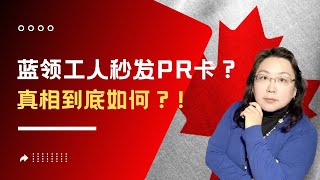 蓝领工人秒发PR卡？
真相到底如何？！